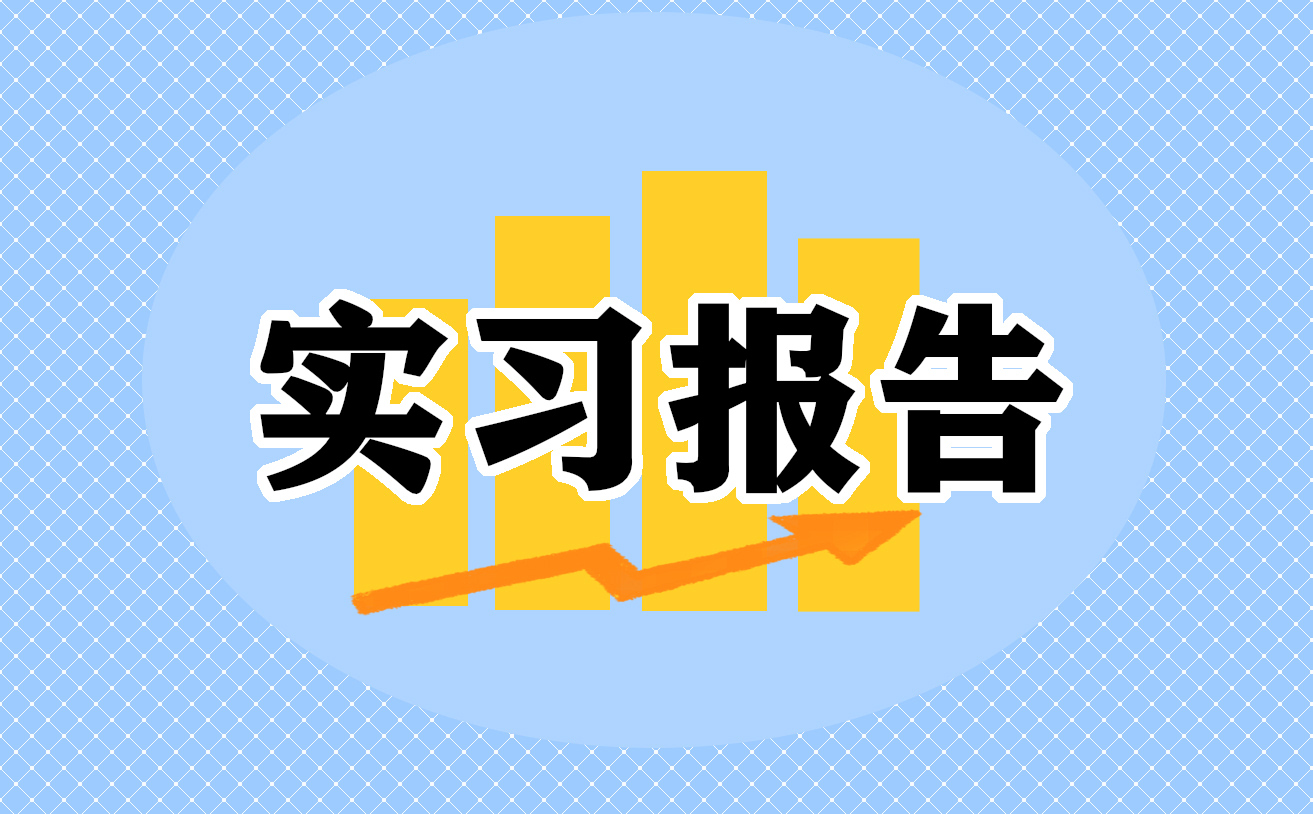 实习报告